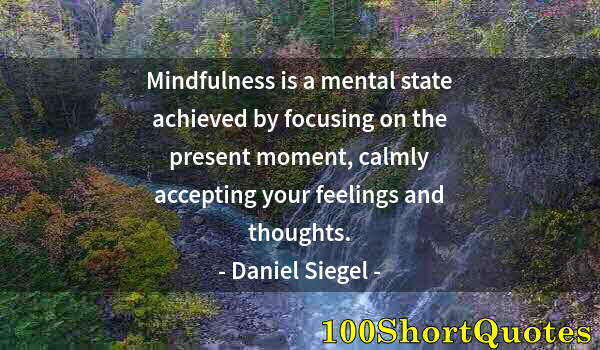 Mindfulness is a mental state achieved by focusing on the present moment, calmly accepting your feelings and thoughts.

- Daniel Siegel -

100ShortQuotes